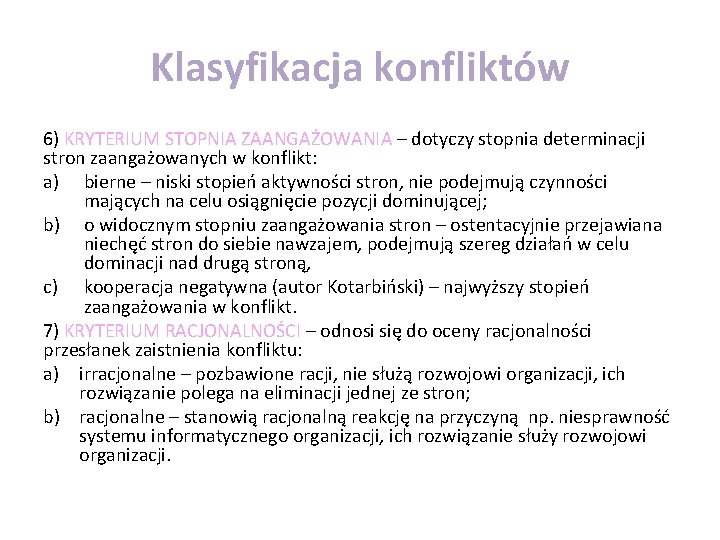 Klasyfikacja konfliktów

6) KRYTERIUM STOPNIA ZAANGAŻOWANIA – dotyczy stopnia determinacji stron zaangażowanych w konflikt:

a) bierne – niski stopień aktywności stron, nie podejmują czynności mających na celu osiągnięcie pozycji dominującej;

b) o widocznym stopniu zaangażowania stron – ostentacyjnie przejawiana niechęć stron do siebie nawzajem, podejmują szereg działań w celu dominacji nad drugą stroną,

c) kooperacja negatywna (autor Kotarbiński) – najwyższy stopień zaangażowania w konflikt.

7) KRYTERIUM RACJONALNOŚCI – odnosi się do oceny racjonalności przesłanek zaistnienia konfliktu:

a) irracjonalne – pozbawione racji, nie służą rozwojowi organizacji, ich rozwiązanie polega na eliminacji jednej ze stron;

b) racjonalne – stanowią racjonalną reakcję na przyczyną np. niesprawność systemu informatycznego organizacji, ich rozwiązanie służy rozwojowi organizacji.